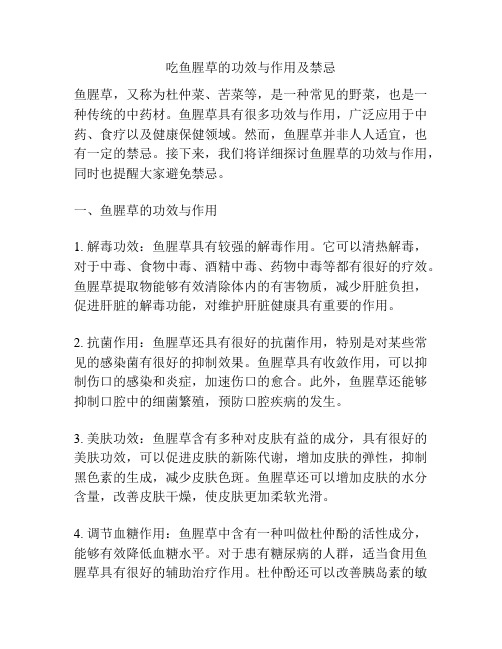 吃鱼腥草的功效与作用及禁忌

鱼腥草，又称为杜仲菜、苦菜等，是一种常见的野菜，也是一种传统的中药材。鱼腥草具有很多功效与作用，广泛应用于中药、食疗以及健康保健领域。然而，鱼腥草并非人人适宜，也有一定的禁忌。接下来，我们将详细探讨鱼腥草的功效与作用，同时也提醒大家避免禁忌。

一、鱼腥草的功效与作用

1. 解毒功效：鱼腥草具有较强的解毒作用。它可以清热解毒，对于中毒、食物中毒、酒精中毒、药物中毒等都有很好的疗效。鱼腥草提取物能够有效清除体内的有害物质，减少肝脏负担，促进肝脏的解毒功能，对维护肝脏健康具有重要的作用。

2. 抗菌作用：鱼腥草还具有很好的抗菌作用，特别是对某些常见的感染菌有很好的抑制效果。鱼腥草具有收敛作用，可以抑制伤口的感染和炎症，加速伤口的愈合。此外，鱼腥草还能够抑制口腔中的细菌繁殖，预防口腔疾病的发生。

3. 美肤功效：鱼腥草含有多种对皮肤有益的成分，具有很好的美肤功效，可以促进皮肤的新陈代谢，增加皮肤的弹性，抑制黑色素的生成，减少皮肤色斑。鱼腥草还可以增加皮肤的水分含量，改善皮肤干燥，使皮肤更加柔软光滑。

4. 调节血糖作用：鱼腥草中含有一种叫做杜仲酚的活性成分，能够有效降低血糖水平。对于患有糖尿病的人群，适当食用鱼腥草具有很好的辅助治疗作用。杜仲酚还可以改善胰岛素的敏